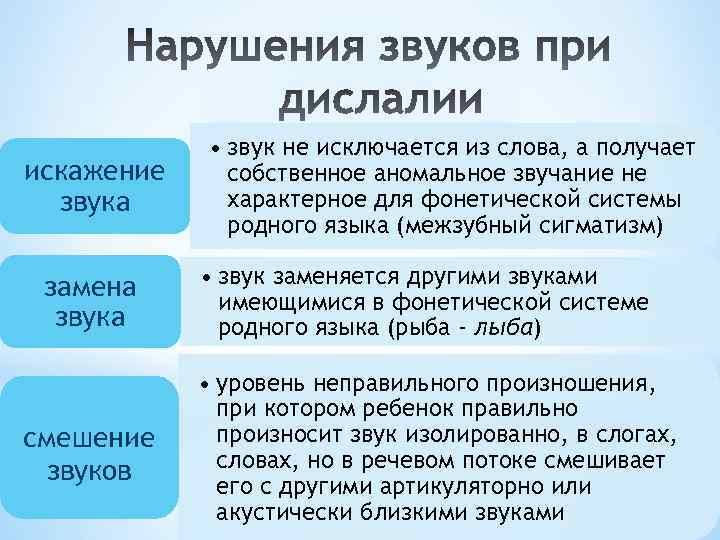 Нарушения звуков при дислалии

искажение звука

• звук не исключается из слова, а получает собственное аномальное звучание не характерное для фонетической системы родного языка (межзубный сигматизм)

замена звука

• звук заменяется другими звуками имеющимися в фонетической системе родного языка (рыба - лыба)

смешение звуков

• уровень неправильного произношения, при котором ребенок правильно произносит звук изолированно, в слогах, словах, но в речевом потоке смешивает его с другими артикуляторно или акустически близкими звуками